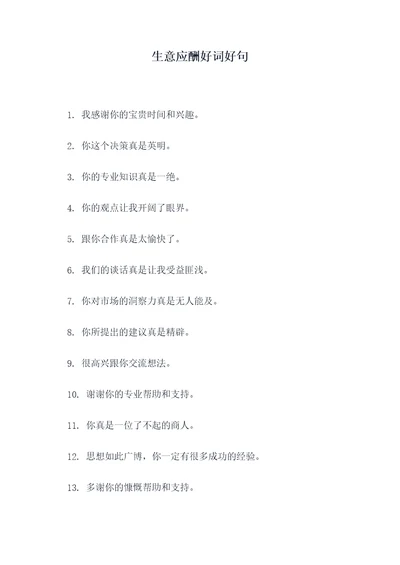 生意应酬好词好句

1. 我感谢你的宝贵时间和兴趣。

2. 你这个决策真是英明。

3. 你的专业知识真是一绝。

4. 你的观点让我开阔了眼界。

5. 跟你合作真是太愉快了。

6. 我们的谈话真是让我受益匪浅。

7. 你对市场的洞察力真是无人能及。

8. 你所提出的建议真是精辟。

9. 很高兴跟你交流想法。

10. 谢谢你的专业帮助和支持。

11. 你真是一位了不起的商人。

12. 思想如此广博，你一定有很多成功的经验。

13. 多谢你的慷慨帮助和支持。